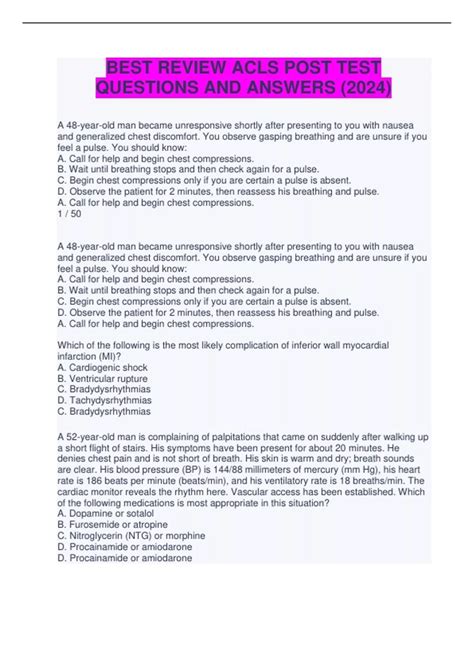 BEST REVIEW ACLS POST TEST QUESTIONS AND ANSWERS (2024)

A 48-year-old man became unresponsive shortly after presenting to you with nausea and generalized chest discomfort. You observe gasping breathing and are unsure if you feel a pulse. You should know:
A. Call for help and begin chest compressions.
B. Wait until breathing stops and then check again for a pulse.
C. Begin chest compressions only if you are certain a pulse is absent.
D. Observe the patient for 2 minutes, then reassess his breathing and pulse.
A. Call for help and begin chest compressions.
1 / 50

A 48-year-old man became unresponsive shortly after presenting to you with nausea and generalized chest discomfort. You observe gasping breathing and are unsure if you feel a pulse. You should know:
A. Call for help and begin chest compressions.
B. Wait until breathing stops and then check again for a pulse.
C. Begin chest compressions only if you are certain a pulse is absent.
D. Observe the patient for 2 minutes, then reassess his breathing and pulse.
A. Call for help and begin chest compressions.

Which of the following is the most likely complication of inferior wall myocardial infarction (MI)?
A. Cardiogenic shock
B. Ventricular rupture
C. Bradydysrhythmias
D. Tachydysrhythmias
C. Bradydysrhythmias

A 52-year-old man is complaining of palpitations that came on suddenly after walking up a short flight of stairs. His symptoms have been present for about 20 minutes. He denies chest pain and is not short of breath. His skin is warm and dry; breath sounds are clear. His blood pressure (BP) is 144/88 millimeters of mercury (mm Hg), his heart rate is 186 beats per minute (beats/min), and his ventilatory rate is 18 breaths/min. The cardiac monitor reveals the rhythm here. Vascular access has been established. Which of the following medications is most appropriate in this situation?
A. Dopamine or sotalol
B. Furosemide or atropine
C. Nitroglycerin (NTG) or morphine
D. Procainamide or amiodarone
D. Procainamide or amiodarone